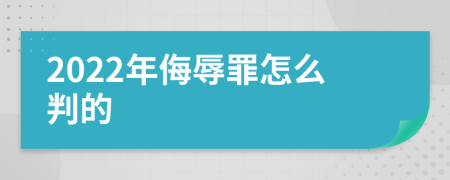 2022年侮辱罪怎么判的